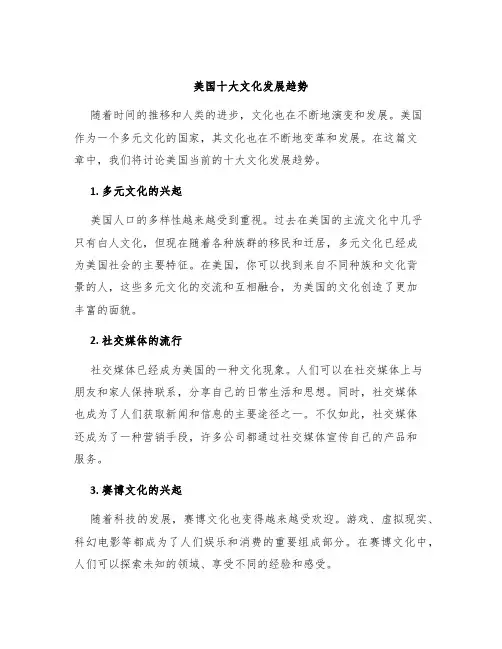 美国十大文化发展趋势

随着时间的推移和人类的进步，文化也在不断地演变和发展。美国作为一个多元文化的国家，其文化也在不断地变革和发展。在这篇文章中，我们将讨论美国当前的十大文化发展趋势。

1. 多元文化的兴起

美国人口的多样性越来越受到重视。过去在美国的主流文化中几乎只有白人文化，但现在随着各种族群的移民和迁居，多元文化已经成为美国社会的主要特征。在美国，你可以找到来自不同种族和文化背景的人，这些多元文化的交流和互相融合，为美国的文化创造了更加丰富的面貌。

2. 社交媒体的流行

社交媒体已经成为美国的一种文化现象。人们可以在社交媒体上与朋友和家人保持联系，分享自己的日常生活和思想。同时，社交媒体也成为了人们获取新闻和信息的主要途径之一。不仅如此，社交媒体还成为了一种营销手段，许多公司都通过社交媒体宣传自己的产品和服务。

3. 赛博文化的兴起

随着科技的发展，赛博文化也变得越来越受欢迎。游戏、虚拟现实、科幻电影等都成为了人们娱乐和消费的重要组成部分。在赛博文化中，人们可以探索未知的领域、享受不同的经验和感受。